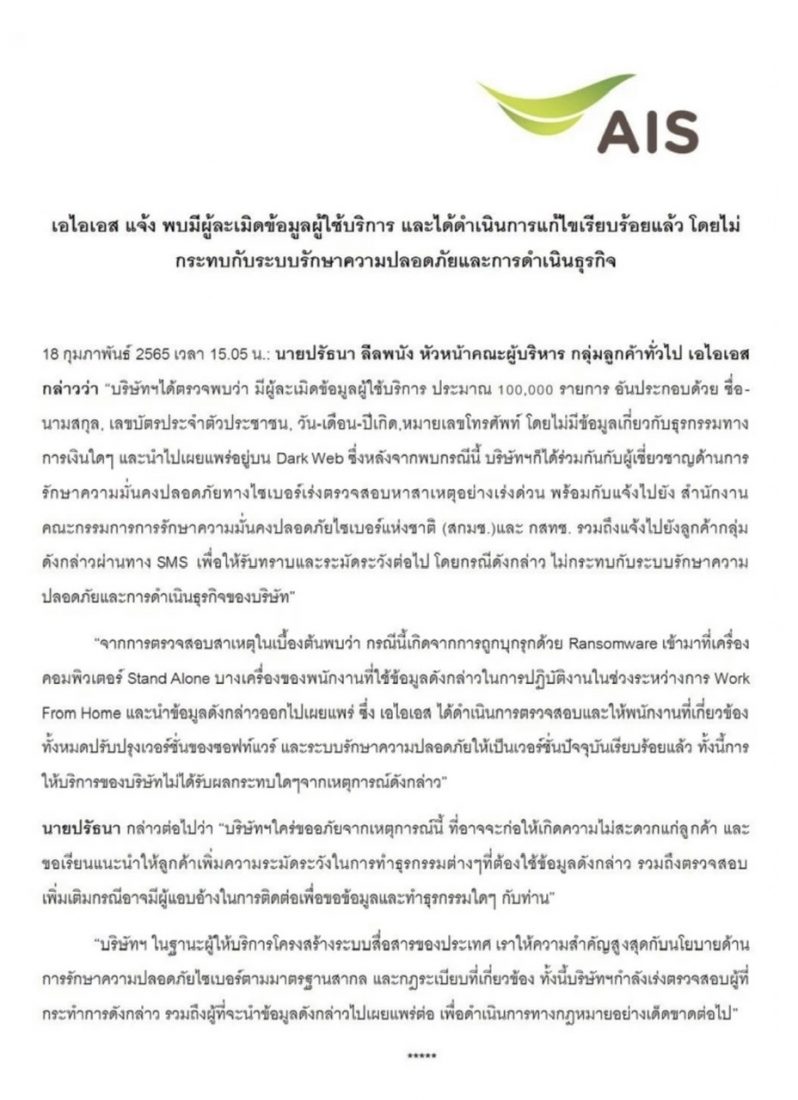 AIS

เอไอเอส แจ้ง พบมีผู้ละเมิดข้อมูลผู้ใช้บริการ และได้ดำเนินการแก้ไขเรียบร้อยแล้ว โดยไม่กระทบกับระบบรักษาความปลอดภัยและการดำเนินธุรกิจ

18 กุมภาพันธ์ 2565 เวลา 15.05 น.: นายปรัธนา ลีลพนัง หัวหน้าคณะผู้บริหาร กลุ่มลูกค้าทั่วไป เอไอเอส กล่าวว่า "บริษัทฯได้ตรวจพบว่า มีผู้ละเมิดข้อมูลผู้ใช้บริการ ประมาณ 100,000 รายการ อันประกอบด้วย ชื่อ-นามสกุล, เลขบัตรประจำตัวประชาชน, วัน-เดือน-ปีเกิด,หมายเลขโทรศัพท์ โดยไม่มีข้อมูลเกี่ยวกับธุรกรรมทางการเงินใดๆ และนำไปเผยแพร่อยู่บน Dark Web ซึ่งหลังจากพบกรณีนี้ บริษัทฯก็ได้ร่วมกันกับผู้เชี่ยวชาญด้านการรักษาความมั่นคงปลอดภัยทางไซเบอร์เร่งตรวจสอบหาสาเหตุอย่างเร่งด่วน พร้อมกับแจ้งไปยัง สำนักงานคณะกรรมการการรักษาความมั่นคงปลอดภัยไซเบอร์แห่งชาติ (สกมช.)และ กสทช. รวมถึงแจ้งไปยังลูกค้ากลุ่มดังกล่าวผ่านทาง SMS เพื่อให้รับทราบและระมัดระวังต่อไป โดยกรณีดังกล่าว ไม่กระทบกับระบบรักษาความปลอดภัยและการดำเนินธุรกิจของบริษัท"

"จากการตรวจสอบสาเหตุในเบื้องต้นพบว่า กรณีนี้เกิดจากการถูกบุกรุกด้วย Ransomware เข้ามาที่เครื่องคอมพิวเตอร์ Stand Alone บางเครื่องของพนักงานที่ใช้ข้อมูลดังกล่าวในการปฏิบัติงานในช่วงระหว่างการ Work From Home และนำข้อมูลดังกล่าวออกไปเผยแพร่ ซึ่ง เอไอเอส ได้ดำเนินการตรวจสอบและให้พนักงานที่เกี่ยวข้องทั้งหมดปรับปรุงเวอร์ชั่นของซอฟท์แวร์ และระบบรักษาความปลอดภัยให้เป็นเวอร์ชั่นปัจจุบันเรียบร้อยแล้ว ทั้งนี้การให้บริการของบริษัทไม่ได้รับผลกระทบใดๆจากเหตุการณ์ดังกล่าว"

นายปรัธนา กล่าวต่อไปว่า "บริษัทฯใคร่ขออภัยจากเหตุการณ์นี้ ที่อาจจะก่อให้เกิดความไม่สะดวกแก่ลูกค้า และขอเรียนแนะนำให้ลูกค้าเพิ่มความระมัดระวังในการทำธุรกรรมต่างๆที่ต้องใช้ข้อมูลดังกล่าว รวมถึงตรวจสอบเพิ่มเติมกรณีอาจมีผู้แอบอ้างในการติดต่อเพื่อขอข้อมูลและทำธุรกรรมใดๆ กับท่าน"

"บริษัทฯ ในฐานะผู้ให้บริการโครงสร้างระบบสื่อสารของประเทศ เราให้ความสำคัญสูงสุดกับนโยบายด้านการรักษาความปลอดภัยไซเบอร์ตามมาตรฐานสากล และกฎระเบียบที่เกี่ยวข้อง ทั้งนี้บริษัทฯกำลังเร่งตรวจสอบผู้ที่กระทำการดังกล่าว รวมถึงผู้ที่จะนำข้อมูลดังกล่าวไปเผยแพร่ต่อ เพื่อดำเนินการทางกฎหมายอย่างเด็ดขาดต่อไป"

*****